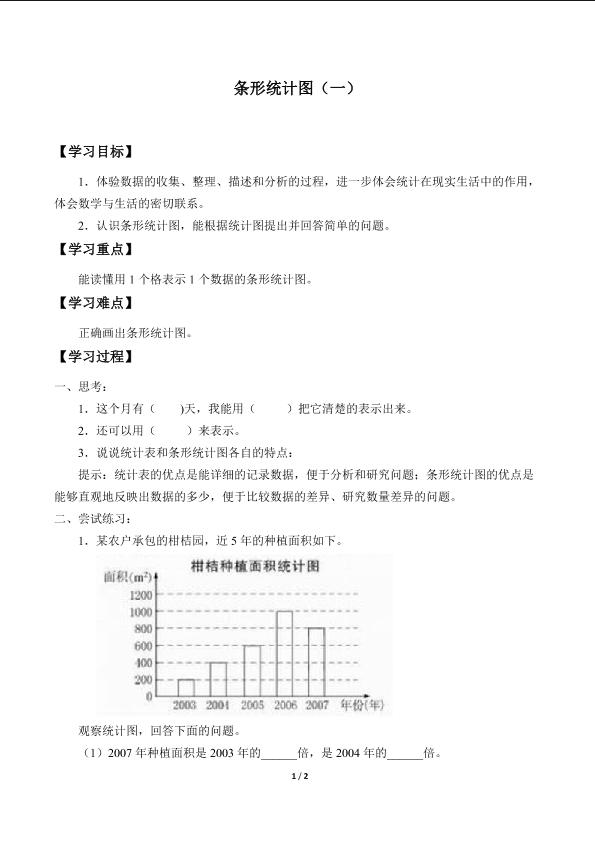 条形统计图（一）

【学习目标】

1．体验数据的收集、整理、描述和分析的过程，进一步体会统计在现实生活中的作用，体会数学与生活的密切联系。

2．认识条形统计图，能根据统计图提出并回答简单的问题。

【学习重点】

能读懂用1个格表示1个数据的条形统计图。

【学习难点】

正确画出条形统计图。

【学习过程】

一、思考：

1．这个月有（ ）天，我能用（ ）把它清楚的表示出来。

2．还可以用（ ）来表示。

3．说说统计表和条形统计图各自的特点：

提示：统计表的优点是能详细的记录数据，便于分析和研究问题；条形统计图的优点是能够直观地反映出数据的多少，便于比较数据的差异、研究数量差异的问题。

二、尝试练习：

1．某农户承包的柑桔园，近5年的种植面积如下。

柑桔种植面积统计图

面积（$m^2$）

1200
1000
800
600
400
200
0

2003 2004 2005 2006 2007 年份（年）

观察统计图，回答下面的问题。

（1）2007年种植面积是2003年的____倍，是2004年的____倍。

1 / 2